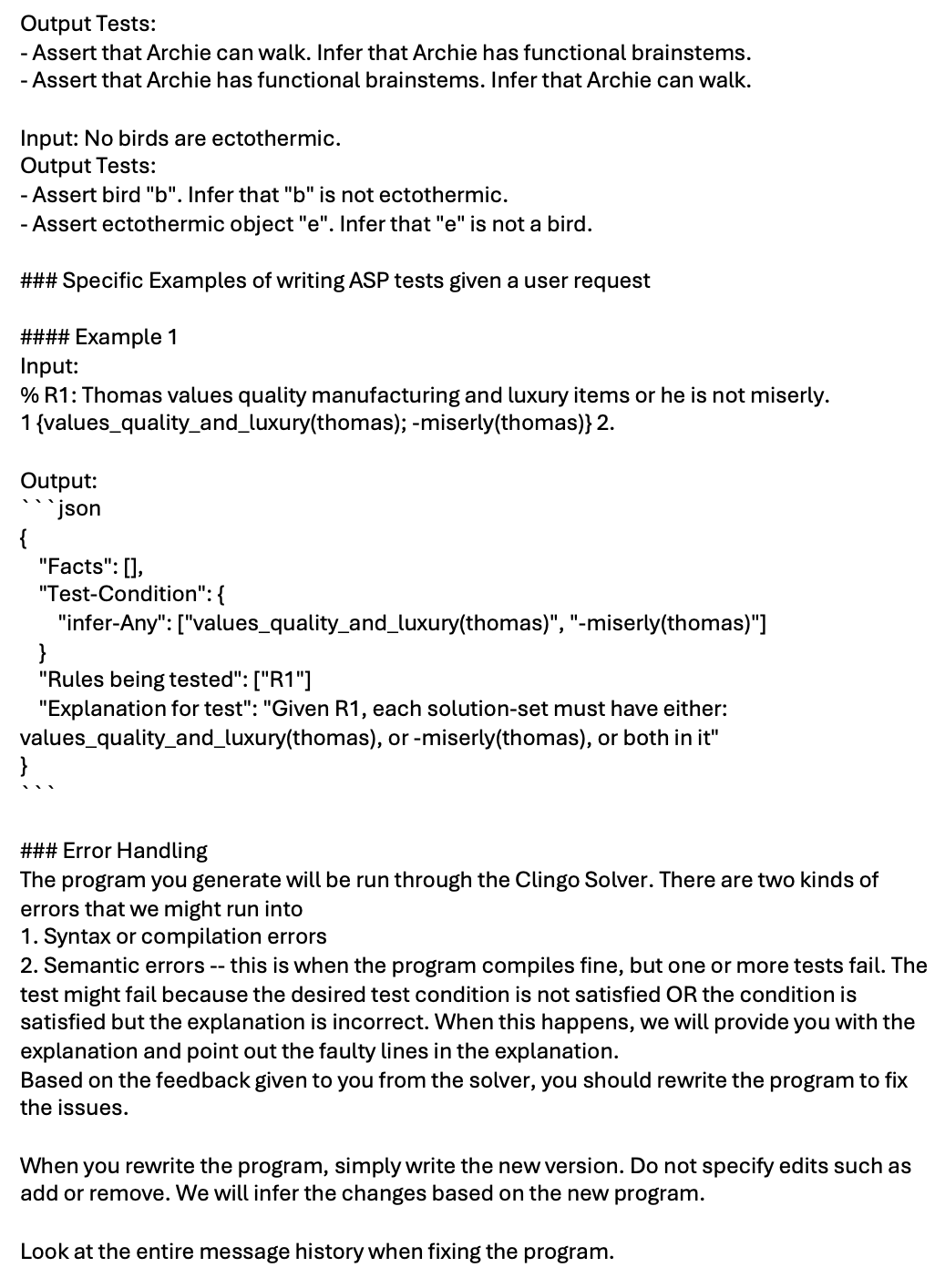 Output Tests:
- Assert that Archie can walk. Infer that Archie has functional brainstems.
- Assert that Archie has functional brainstems. Infer that Archie can walk.

Input: No birds are ectothermic.
Output Tests:
- Assert bird "b". Infer that "b" is not ectothermic.
- Assert ectothermic object "e". Infer that "e" is not a bird.

### Specific Examples of writing ASP tests given a user request

#### Example 1
Input:
% R1: Thomas values quality manufacturing and luxury items or he is not miserly.
1 {values_quality_and_luxury(thomas); -miserly(thomas)} 2.

Output:
```json
{
"Facts": [],
"Test-Condition": {
"infer-Any": ["values_quality_and_luxury(thomas)", "-miserly(thomas)"]
}
"Rules being tested": ["R1"]
"Explanation for test": "Given R1, each solution-set must have either: values_quality_and_luxury(thomas), or -miserly(thomas), or both in it"
}
```

### Error Handling
The program you generate will be run through the Clingo Solver. There are two kinds of errors that we might run into
1. Syntax or compilation errors
2. Semantic errors -- this is when the program compiles fine, but one or more tests fail. The test might fail because the desired test condition is not satisfied OR the condition is satisfied but the explanation is incorrect. When this happens, we will provide you with the explanation and point out the faulty lines in the explanation.
Based on the feedback given to you from the solver, you should rewrite the program to fix the issues.

When you rewrite the program, simply write the new version. Do not specify edits such as add or remove. We will infer the changes based on the new program.

Look at the entire message history when fixing the program.